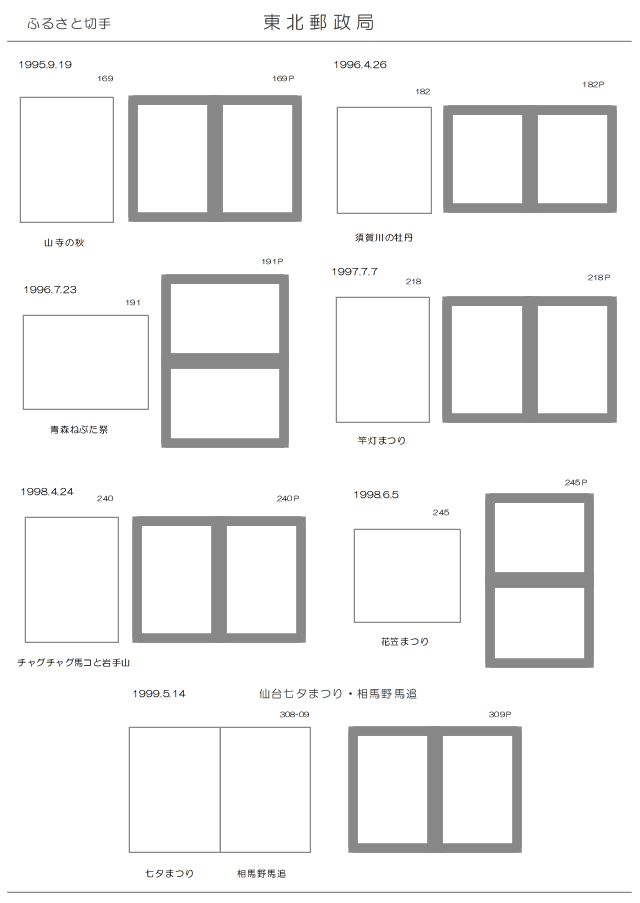 ふるさと切手

東北郵政局

1995.9.19

169

169P

山寺の秋

1996.4.26

182

182P

須賀川の牡丹

1996.7.23

191

191P

青森ねぶた祭

1997.7.7

218

218P

竿灯まつり

1998.4.24

240

240P

チャグチャグ馬コと岩手山

1998.6.5

245

245P

花笠まつり

1999.5.14

仙台七夕まつり・相馬野馬追

308-09

309P

七夕まつり

相馬野馬追